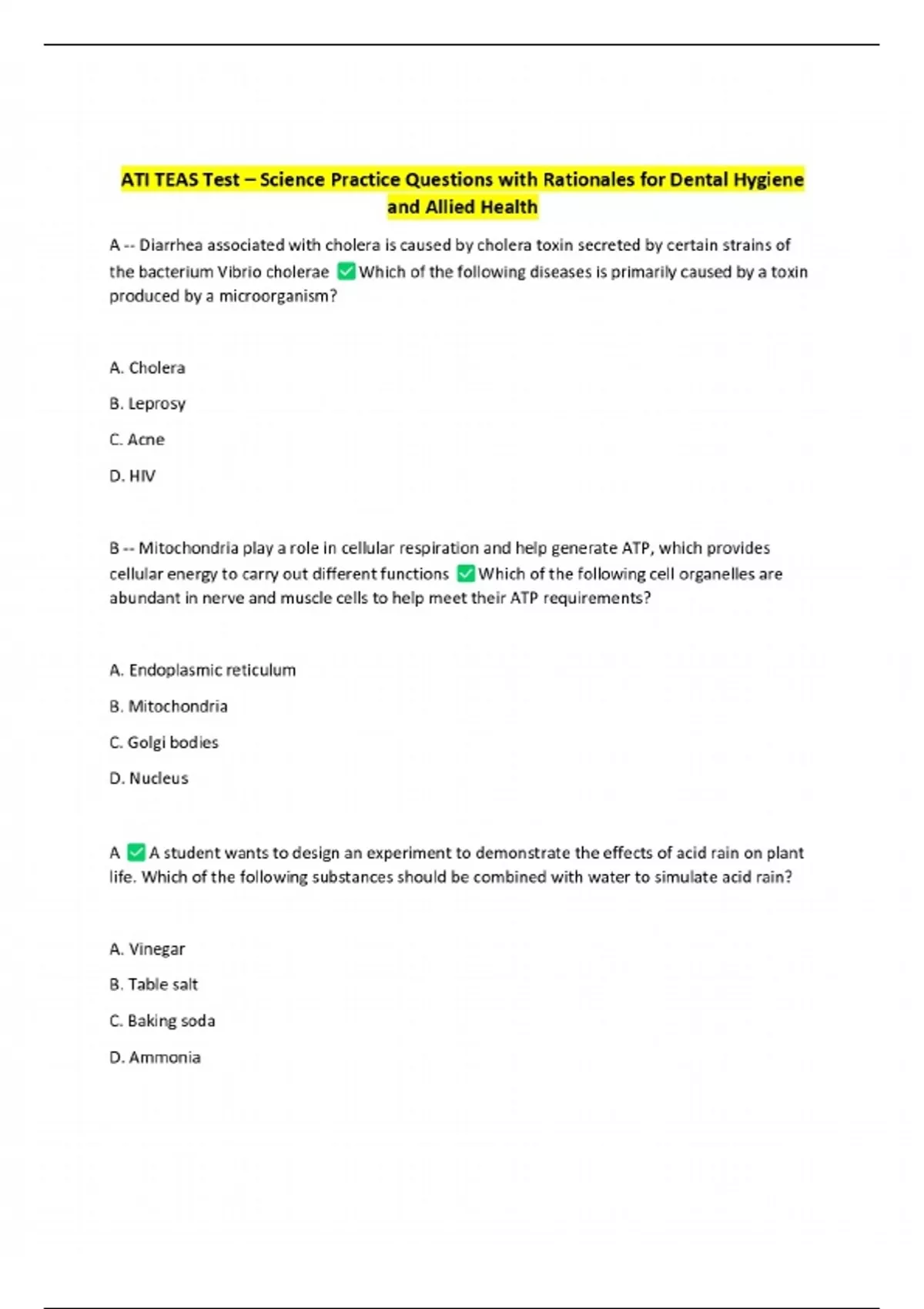 ATI TEAS Test – Science Practice Questions with Rationales for Dental Hygiene and Allied Health

A -- Diarrhea associated with cholera is caused by cholera toxin secreted by certain strains of the bacterium Vibrio cholerae ✅ Which of the following diseases is primarily caused by a toxin produced by a microorganism?

A. Cholera

B. Leprosy

C. Acne

D. HIV

B -- Mitochondria play a role in cellular respiration and help generate ATP, which provides cellular energy to carry out different functions ✅ Which of the following cell organelles are abundant in nerve and muscle cells to help meet their ATP requirements?

A. Endoplasmic reticulum

B. Mitochondria

C. Golgi bodies

D. Nucleus

A ✅ A student wants to design an experiment to demonstrate the effects of acid rain on plant life. Which of the following substances should be combined with water to simulate acid rain?

A. Vinegar

B. Table salt

C. Baking soda

D. Ammonia